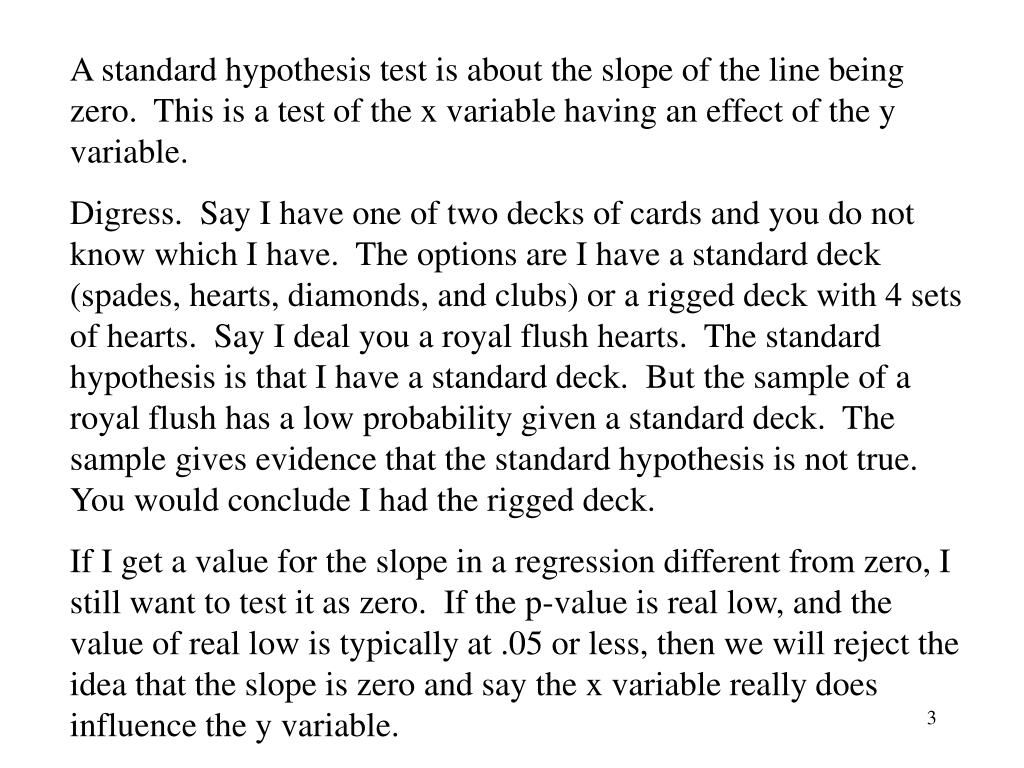 A standard hypothesis test is about the slope of the line being zero.  This is a test of the x variable having an effect of the y variable.

Digress.  Say I have one of two decks of cards and you do not know which I have.  The options are I have a standard deck (spades, hearts, diamonds, and clubs) or a rigged deck with 4 sets of hearts.  Say I deal you a royal flush hearts.  The standard hypothesis is that I have a standard deck.  But the sample of a royal flush has a low probability given a standard deck.  The sample gives evidence that the standard hypothesis is not true. You would conclude I had the rigged deck.

If I get a value for the slope in a regression different from zero, I still want to test it as zero.  If the p-value is real low, and the value of real low is typically at .05 or less, then we will reject the idea that the slope is zero and say the x variable really does influence the y variable.

3